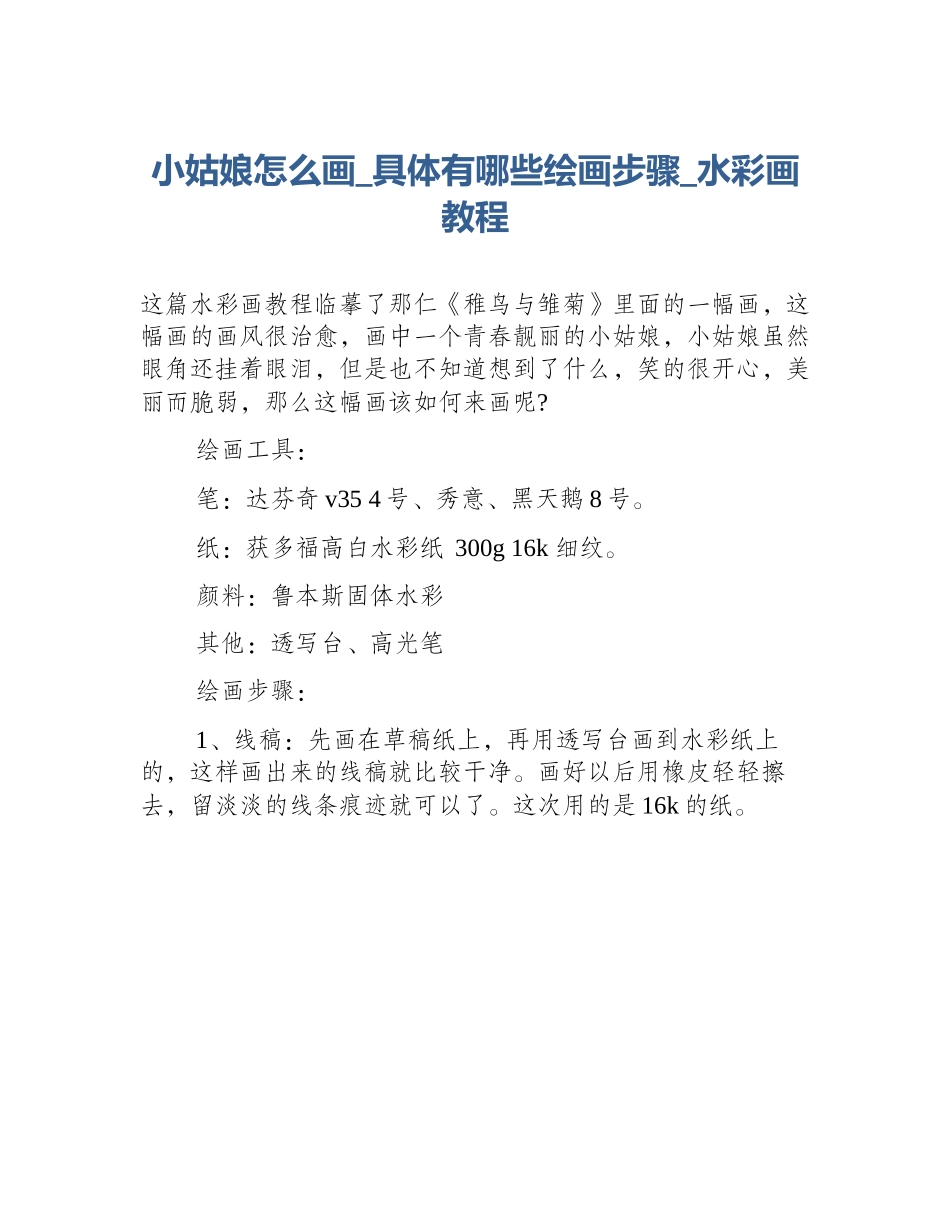 小姑娘怎么画_具体有哪些绘画步骤_水彩画教程

这篇水彩画教程临摹了那仁《稚鸟与雏菊》里面的一幅画，这幅画的画风很治愈，画中一个青春靓丽的小姑娘，小姑娘虽然眼角还挂着眼泪，但是也不知道想到了什么，笑的很开心，美丽而脆弱，那么这幅画该如何来画呢?

绘画工具：

笔：达芬奇 v35 4 号、秀意、黑天鹅 8 号。

纸：获多福高白水彩纸 300g 16k 细纹。

颜料：鲁本斯固体水彩

其他：透写台、高光笔

绘画步骤：

1、线稿：先画在草稿纸上，再用透写台画到水彩纸上的，这样画出来的线稿就比较干净。画好以后用橡皮轻轻擦去，留淡淡的线条痕迹就可以了。这次用的是 16k 的纸。